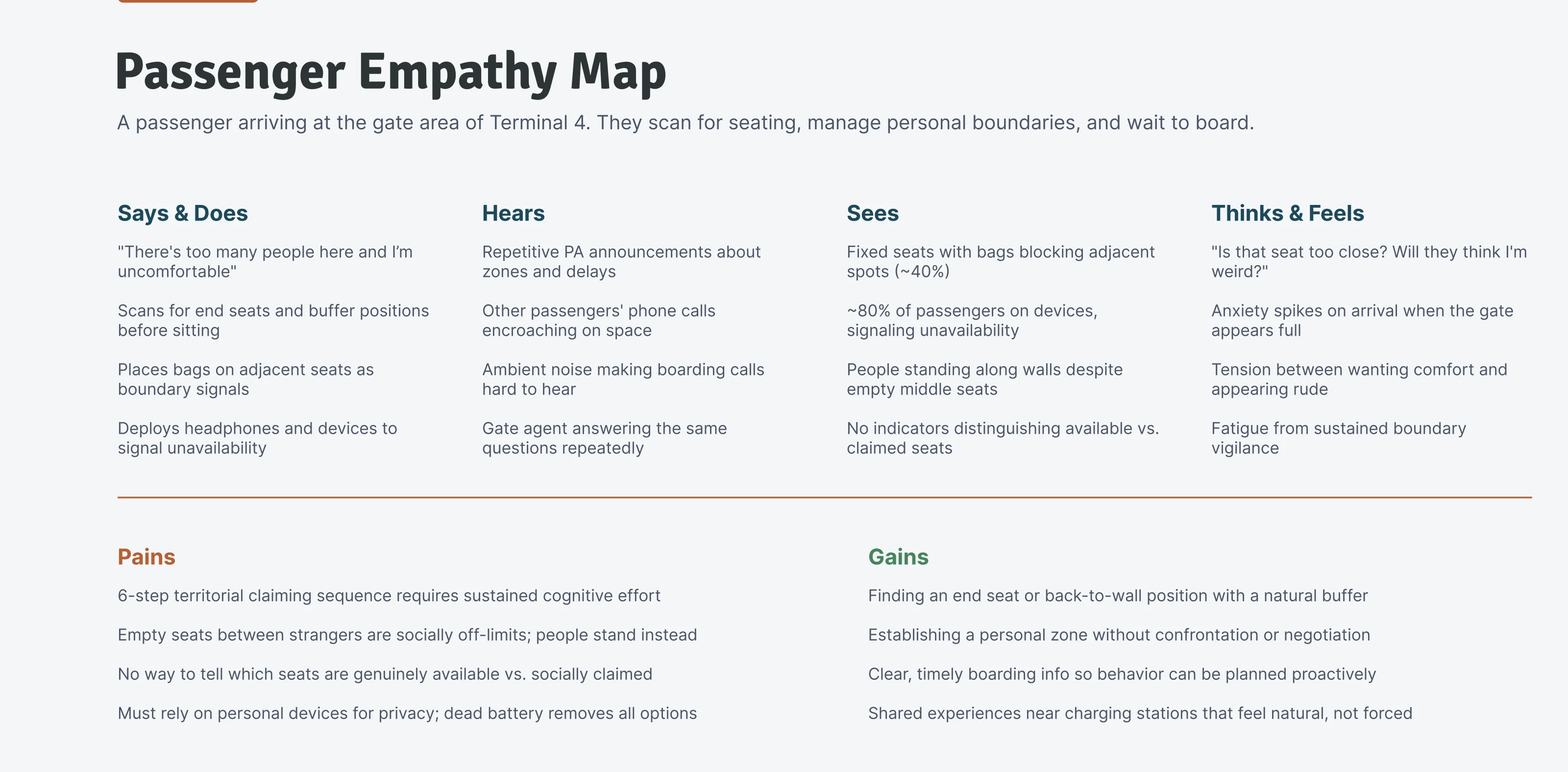 Passenger Empathy Map

A passenger arriving at the gate area of Terminal 4. They scan for seating, manage personal boundaries, and wait to board.

Says & Does

"There's too many people here and I'm uncomfortable"

Scans for end seats and buffer positions before sitting

Places bags on adjacent seats as boundary signals

Deploys headphones and devices to signal unavailability

Hears

Repetitive PA announcements about zones and delays

Other passengers' phone calls encroaching on space

Ambient noise making boarding calls hard to hear

Gate agent answering the same questions repeatedly

Sees

Fixed seats with bags blocking adjacent spots (~40%)

~80% of passengers on devices, signaling unavailability

People standing along walls despite empty middle seats

No indicators distinguishing available vs. claimed seats

Thinks & Feels

"Is that seat too close? Will they think I'm weird?"

Anxiety spikes on arrival when the gate appears full

Tension between wanting comfort and appearing rude

Fatigue from sustained boundary vigilance

Pains

6-step territorial claiming sequence requires sustained cognitive effort

Empty seats between strangers are socially off-limits; people stand instead

No way to tell which seats are genuinely available vs. socially claimed

Must rely on personal devices for privacy; dead battery removes all options

Gains

Finding an end seat or back-to-wall position with a natural buffer

Establishing a personal zone without confrontation or negotiation

Clear, timely boarding info so behavior can be planned proactively

Shared experiences near charging stations that feel natural, not forced